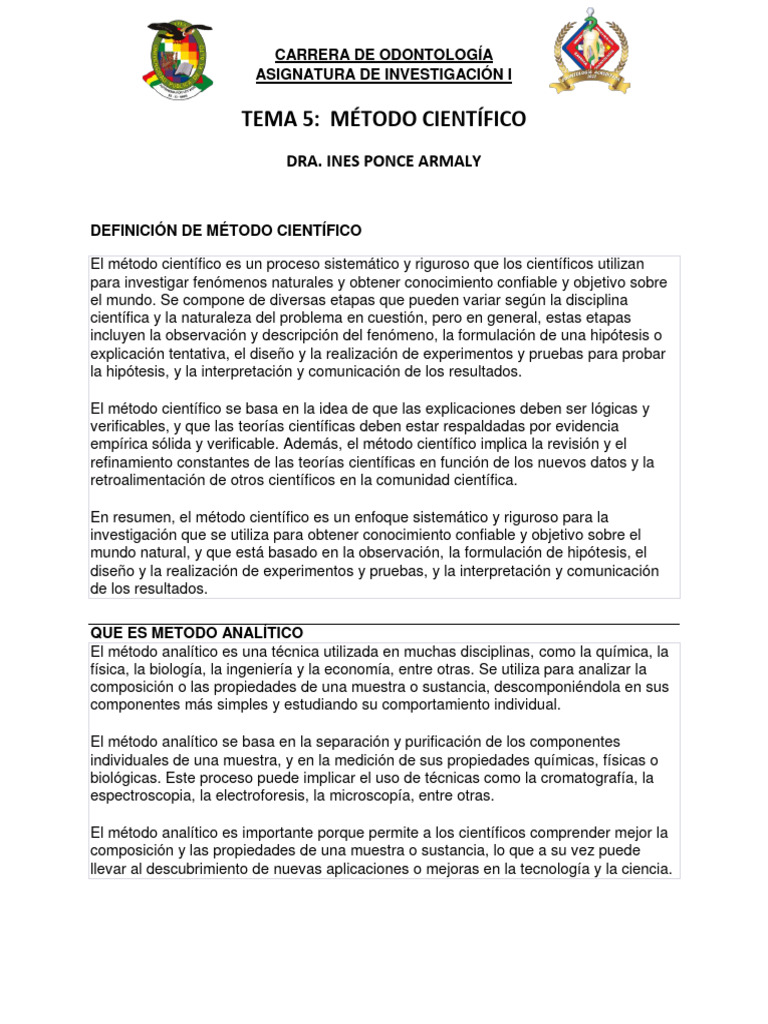 CARRERA DE ODONTOLOGÍA
ASIGNATURA DE INVESTIGACIÓN I

TEMA 5: MÉTODO CIENTÍFICO

DRA. INES PONCE ARMALY

DEFINICIÓN DE MÉTODO CIENTÍFICO

El método científico es un proceso sistemático y riguroso que los científicos utilizan para investigar fenómenos naturales y obtener conocimiento confiable y objetivo sobre el mundo. Se compone de diversas etapas que pueden variar según la disciplina científica y la naturaleza del problema en cuestión, pero en general, estas etapas incluyen la observación y descripción del fenómeno, la formulación de una hipótesis o explicación tentativa, el diseño y la realización de experimentos y pruebas para probar la hipótesis, y la interpretación y comunicación de los resultados.

El método científico se basa en la idea de que las explicaciones deben ser lógicas y verificables, y que las teorías científicas deben estar respaldadas por evidencia empírica sólida y verificable. Además, el método científico implica la revisión y el refinamiento constantes de las teorías científicas en función de los nuevos datos y la retroalimentación de otros científicos en la comunidad científica.

En resumen, el método científico es un enfoque sistemático y riguroso para la investigación que se utiliza para obtener conocimiento confiable y objetivo sobre el mundo natural, y que está basado en la observación, la formulación de hipótesis, el diseño y la realización de experimentos y pruebas, y la interpretación y comunicación de los resultados.

QUE ES METODO ANALÍTICO
El método analítico es una técnica utilizada en muchas disciplinas, como la química, la física, la biología, la ingeniería y la economía, entre otras. Se utiliza para analizar la composición o las propiedades de una muestra o sustancia, descomponiéndola en sus componentes más simples y estudiando su comportamiento individual.

El método analítico se basa en la separación y purificación de los componentes individuales de una muestra, y en la medición de sus propiedades químicas, físicas o biológicas. Este proceso puede implicar el uso de técnicas como la cromatografía, la espectroscopia, la electroforesis, la microscopía, entre otras.

El método analítico es importante porque permite a los científicos comprender mejor la composición y las propiedades de una muestra o sustancia, lo que a su vez puede llevar al descubrimiento de nuevas aplicaciones o mejoras en la tecnología y la ciencia.